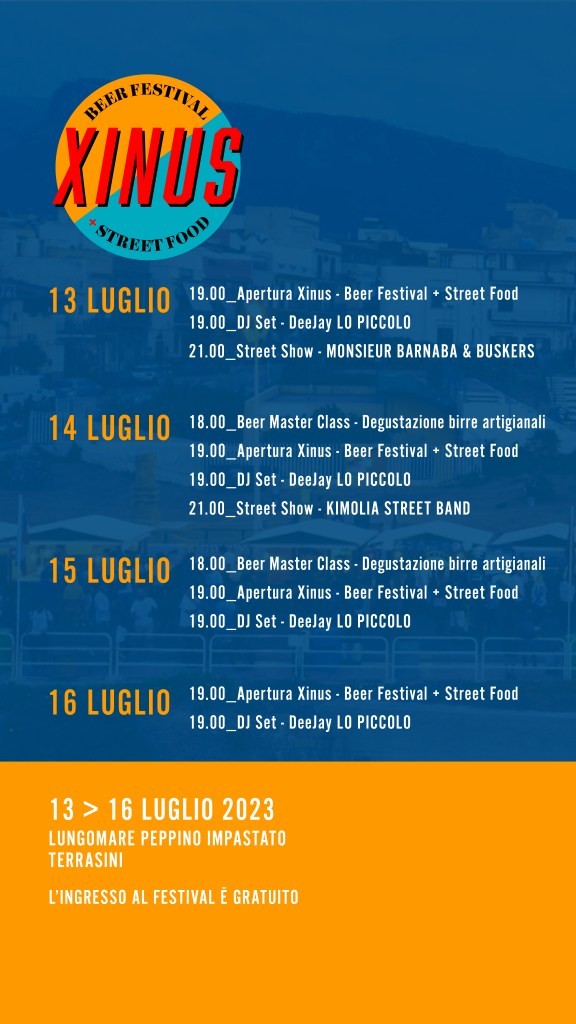 BEER FESTIVAL
XINUS
+ STREET FOOD

13 LUGLIO
19.00_Apertura Xinus - Beer Festival + Street Food
19.00_DJ Set - DeeJay LO PICCOLO
21.00_Street Show - MONSIEUR BARNABA & BUSKERS

14 LUGLIO
18.00_Beer Master Class - Degustazione birre artigianali
19.00_Apertura Xinus - Beer Festival + Street Food
19.00_DJ Set - DeeJay LO PICCOLO
21.00_Street Show - KIMOLIA STREET BAND

15 LUGLIO
18.00_Beer Master Class - Degustazione birre artigianali
19.00_Apertura Xinus - Beer Festival + Street Food
19.00_DJ Set - DeeJay LO PICCOLO

16 LUGLIO
19.00_Apertura Xinus - Beer Festival + Street Food
19.00_DJ Set - DeeJay LO PICCOLO

13 > 16 LUGLIO 2023
LUNGOMARE PEPPINO IMPASTATO
TERRASINI

L'INGRESSO AL FESTIVAL È GRATUITO